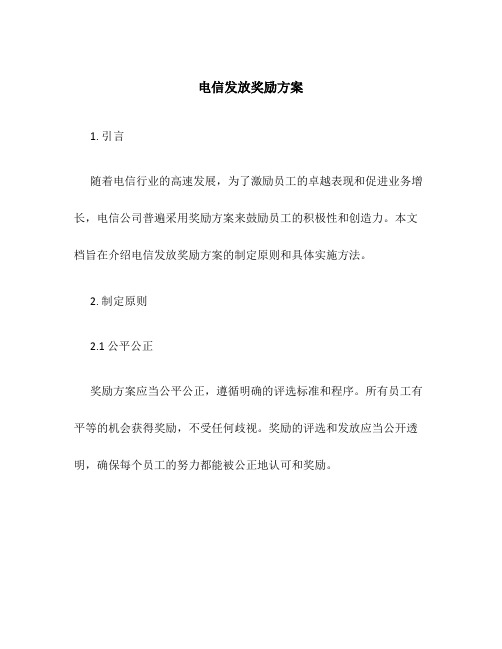 电信发放奖励方案

1. 引言

随着电信行业的高速发展，为了激励员工的卓越表现和促进业务增长，电信公司普遍采用奖励方案来鼓励员工的积极性和创造力。本文档旨在介绍电信发放奖励方案的制定原则和具体实施方法。

2. 制定原则

2.1 公平公正

奖励方案应当公平公正，遵循明确的评选标准和程序。所有员工有平等的机会获得奖励，不受任何歧视。奖励的评选和发放应当公开透明，确保每个员工的努力都能被公正地认可和奖励。